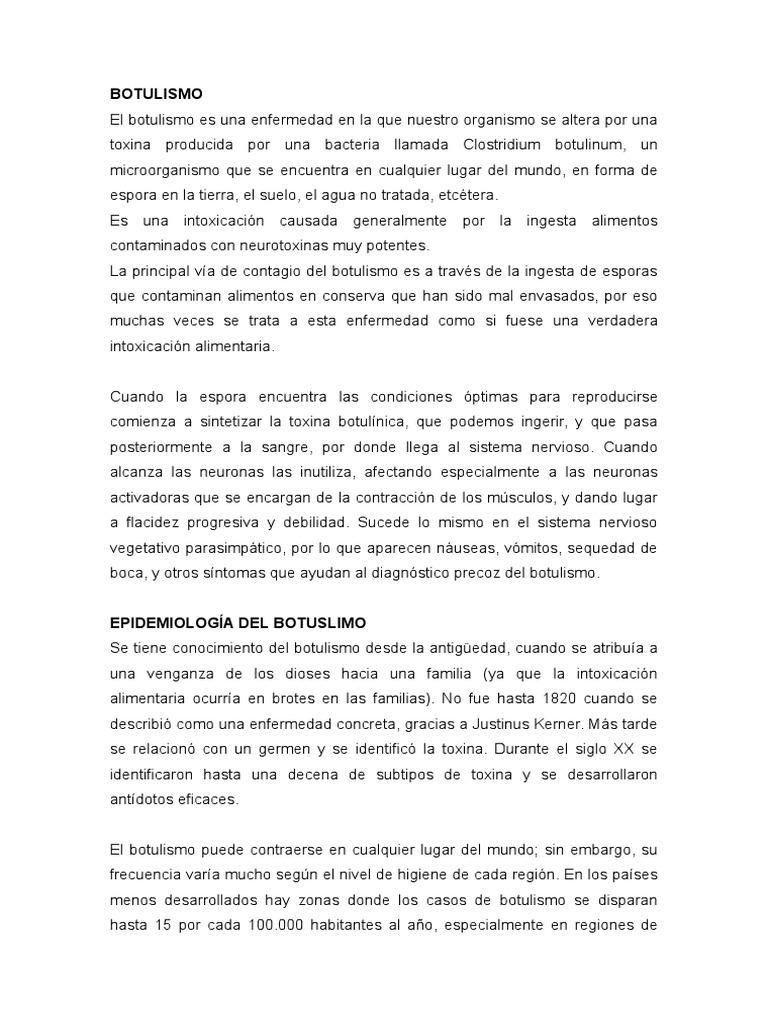 BOTULISMO

El botulismo es una enfermedad en la que nuestro organismo se altera por una toxina producida por una bacteria llamada Clostridium botulinum, un microorganismo que se encuentra en cualquier lugar del mundo, en forma de espora en la tierra, el suelo, el agua no tratada, etcétera.
Es una intoxicación causada generalmente por la ingesta alimentos contaminados con neurotoxinas muy potentes.
La principal vía de contagio del botulismo es a través de la ingesta de esporas que contaminan alimentos en conserva que han sido mal envasados, por eso muchas veces se trata a esta enfermedad como si fuese una verdadera intoxicación alimentaria.

Cuando la espora encuentra las condiciones óptimas para reproducirse comienza a sintetizar la toxina botulínica, que podemos ingerir, y que pasa posteriormente a la sangre, por donde llega al sistema nervioso. Cuando alcanza las neuronas las inutiliza, afectando especialmente a las neuronas activadoras que se encargan de la contracción de los músculos, y dando lugar a flacidez progresiva y debilidad. Sucede lo mismo en el sistema nervioso vegetativo parasimpático, por lo que aparecen náuseas, vómitos, sequedad de boca, y otros síntomas que ayudan al diagnóstico precoz del botulismo.

EPIDEMIOLOGÍA DEL BOTUSLIMO

Se tiene conocimiento del botulismo desde la antigüedad, cuando se atribuía a una venganza de los dioses hacia una familia (ya que la intoxicación alimentaria ocurría en brotes en las familias). No fue hasta 1820 cuando se describió como una enfermedad concreta, gracias a Justinus Kerner. Más tarde se relacionó con un germen y se identificó la toxina. Durante el siglo XX se identificaron hasta una decena de subtipos de toxina y se desarrollaron antídotos eficaces.

El botulismo puede contraerse en cualquier lugar del mundo; sin embargo, su frecuencia varía mucho según el nivel de higiene de cada región. En los países menos desarrollados hay zonas donde los casos de botulismo se disparan hasta 15 por cada 100.000 habitantes al año, especialmente en regiones de